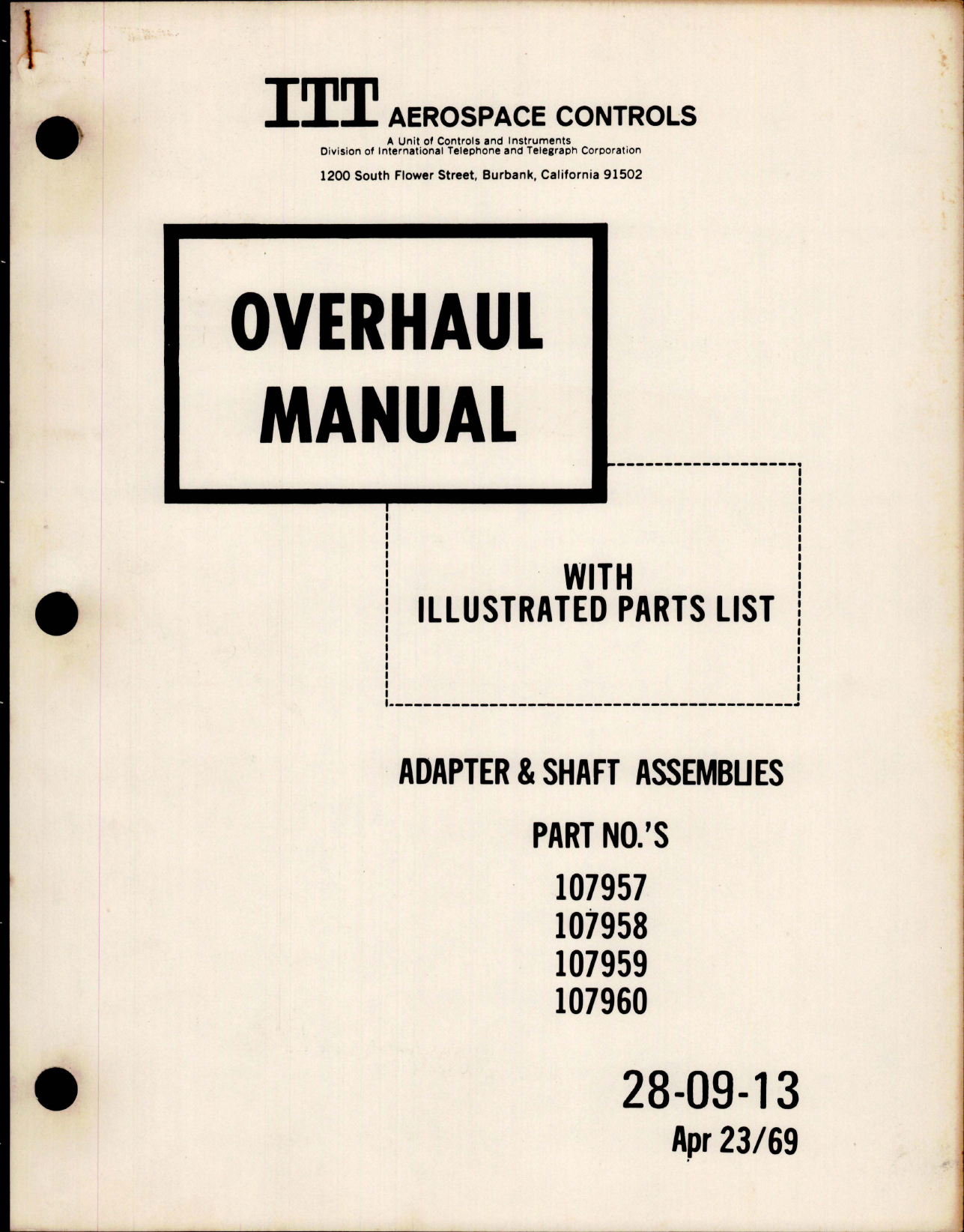 ITT AEROSPACE CONTROLS
A Unit of Controls and Instruments
Division of International Telephone and Telegraph Corporation
1200 South Flower Street, Burbank, California 91502

OVERHAUL MANUAL

WITH ILLUSTRATED PARTS LIST

ADAPTER & SHAFT ASSEMBLIES

PART NO.'S
107957
107958
107959
107960

28-09-13
Apr 23/69